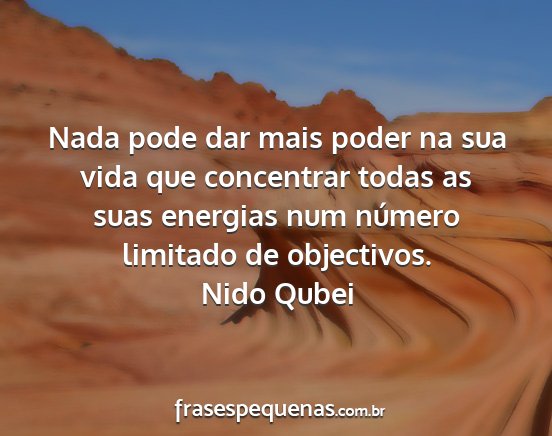 Nada pode dar mais poder na sua vida que concentrar todas as suas energias num número limitado de objectivos.
Nido Qubei

frasespequenas.com.br